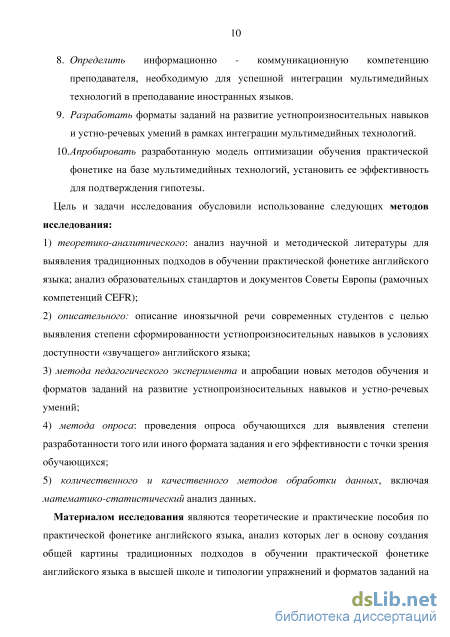 10

8. Определить информационно - коммуникационную компетенцию преподавателя, необходимую для успешной интеграции мультимедийных технологий в преподавание иностранных языков.

9. Разработать форматы заданий на развитие устнопроизносительных навыков и устно-речевых умений в рамках интеграции мультимедийных технологий.

10.Апробировать разработанную модель оптимизации обучения практической фонетике на базе мультимедийных технологий, установить ее эффективность для подтверждения гипотезы.

Цель и задачи исследования обусловили использование следующих методов исследования:

1) теоретико-аналитического: анализ научной и методической литературы для выявления традиционных подходов в обучении практической фонетике английского языка; анализ образовательных стандартов и документов Советы Европы (рамочных компетенций CEFR);

2) описательного: описание иноязычной речи современных студентов с целью выявления степени сформированности устнопроизносительных навыков в условиях доступности «звучащего» английского языка;

3) метода педагогического эксперимента и апробации новых методов обучения и форматов заданий на развитие устнопроизносительных навыков и устно-речевых умений;

4) метода опроса: проведения опроса обучающихся для выявления степени разработанности того или иного формата задания и его эффективности с точки зрения обучающихся;

5) количественного и качественного методов обработки данных, включая математико-статистический анализ данных.

Материалом исследования являются теоретические и практические пособия по практической фонетике английского языка, анализ которых лег в основу создания общей картины традиционных подходов в обучении практической фонетике английского языка в высшей школе и типологии упражнений и форматов заданий на

dsLib.net
библиотека диссертаций